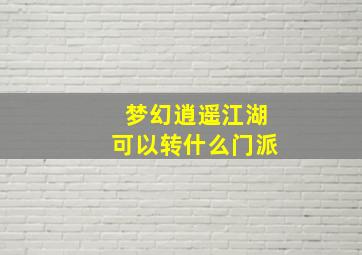 梦幻逍遥江湖
可以转什么门派